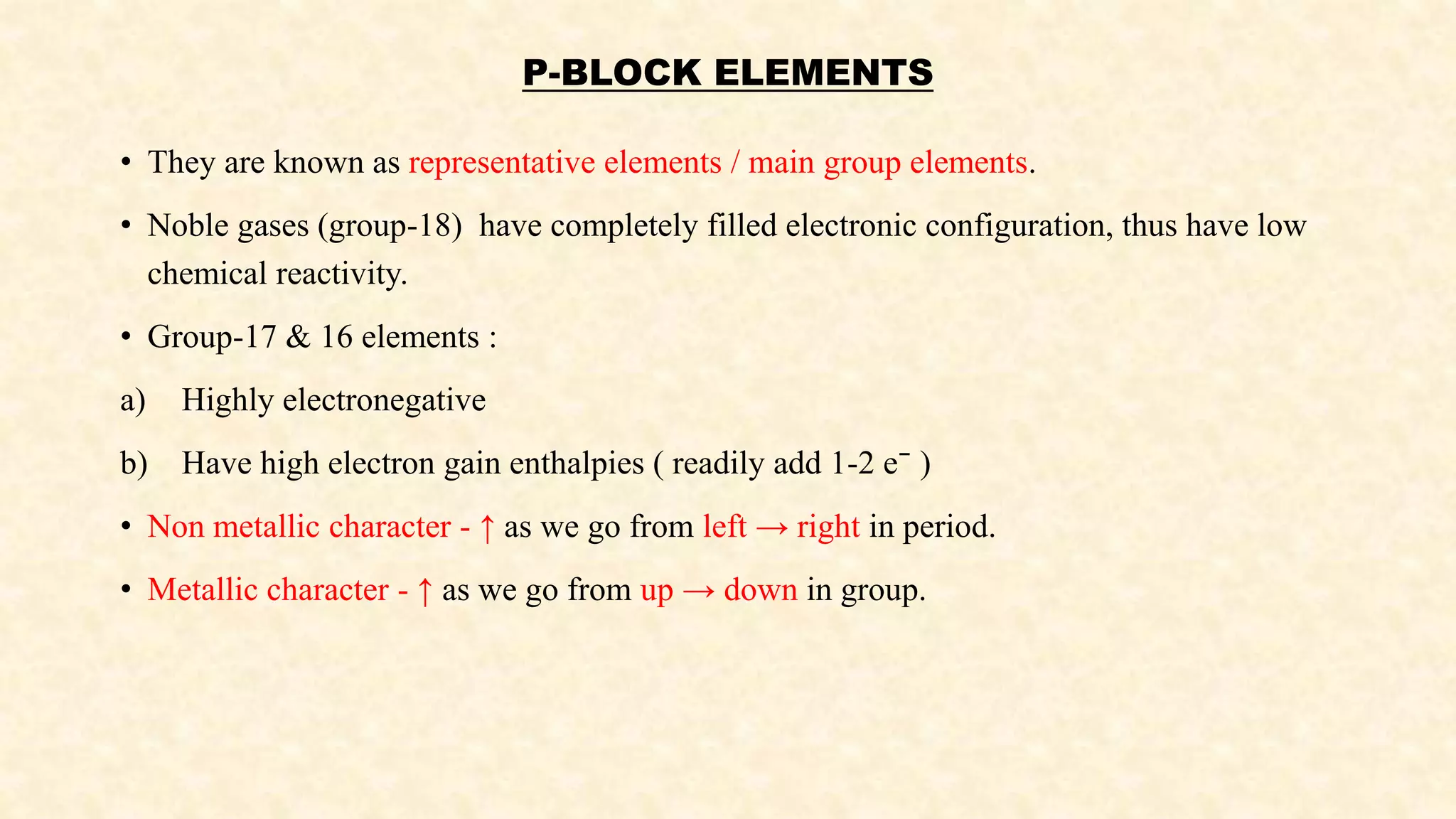 P-BLOCK ELEMENTS

• They are known as representative elements / main group elements.

• Noble gases (group-18) have completely filled electronic configuration, thus have low chemical reactivity.

• Group-17 & 16 elements :

a) Highly electronegative

b) Have high electron gain enthalpies ( readily add 1-2 $e^-$ )

• Non metallic character - ↑ as we go from left → right in period.

• Metallic character - ↑ as we go from up → down in group.